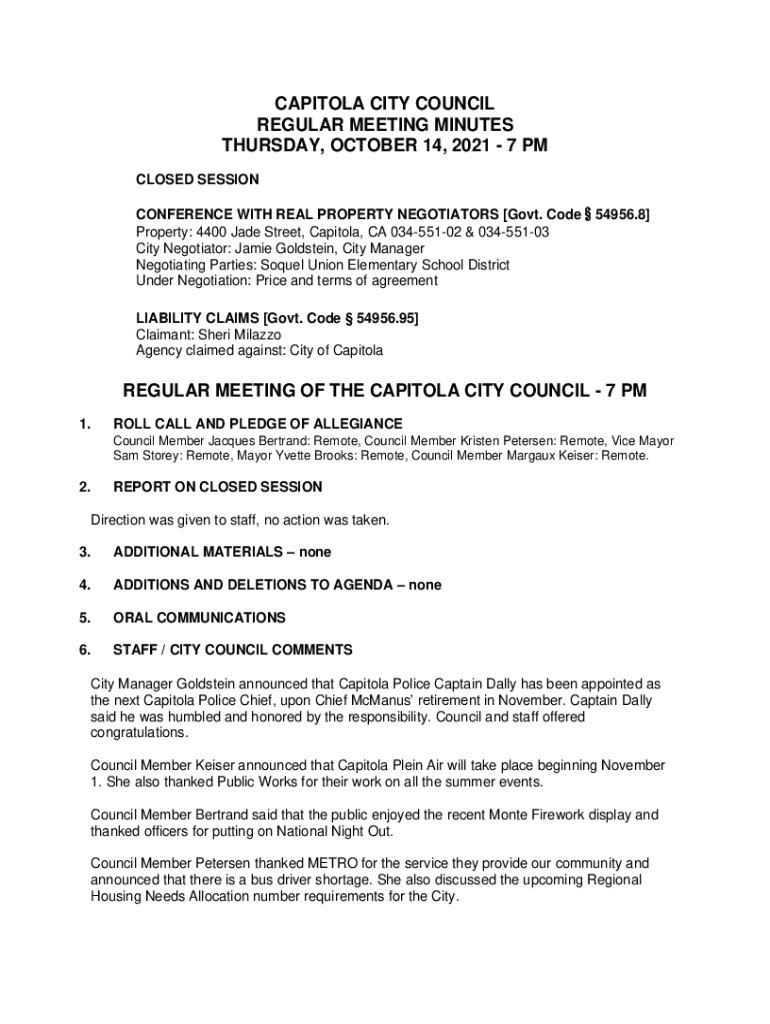 CAPITOLA CITY COUNCIL
REGULAR MEETING MINUTES
THURSDAY, OCTOBER 14, 2021 - 7 PM

CLOSED SESSION

CONFERENCE WITH REAL PROPERTY NEGOTIATORS [Govt. Code § 54956.8]
Property: 4400 Jade Street, Capitola, CA 034-551-02 & 034-551-03
City Negotiator: Jamie Goldstein, City Manager
Negotiating Parties: Soquel Union Elementary School District
Under Negotiation: Price and terms of agreement

LIABILITY CLAIMS [Govt. Code § 54956.95]
Claimant: Sheri Milazzo
Agency claimed against: City of Capitola

REGULAR MEETING OF THE CAPITOLA CITY COUNCIL - 7 PM

1. ROLL CALL AND PLEDGE OF ALLEGIANCE
Council Member Jacques Bertrand: Remote, Council Member Kristen Petersen: Remote, Vice Mayor Sam Storey: Remote, Mayor Yvette Brooks: Remote, Council Member Margaux Keiser: Remote.

2. REPORT ON CLOSED SESSION

Direction was given to staff, no action was taken.

3. ADDITIONAL MATERIALS – none

4. ADDITIONS AND DELETIONS TO AGENDA – none

5. ORAL COMMUNICATIONS

6. STAFF / CITY COUNCIL COMMENTS

City Manager Goldstein announced that Capitola Police Captain Dally has been appointed as the next Capitola Police Chief, upon Chief McManus' retirement in November. Captain Dally said he was humbled and honored by the responsibility. Council and staff offered congratulations.

Council Member Keiser announced that Capitola Plein Air will take place beginning November 1. She also thanked Public Works for their work on all the summer events.

Council Member Bertrand said that the public enjoyed the recent Monte Firework display and thanked officers for putting on National Night Out.

Council Member Petersen thanked METRO for the service they provide our community and announced that there is a bus driver shortage. She also discussed the upcoming Regional Housing Needs Allocation number requirements for the City.